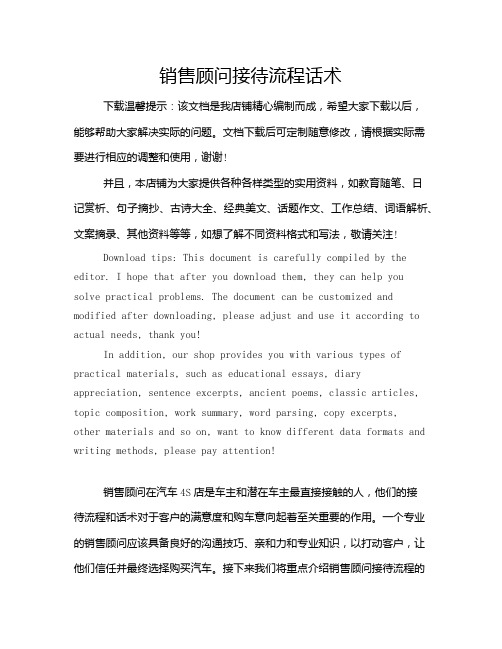 销售顾问接待流程话术

下载温馨提示：该文档是我店铺精心编制而成，希望大家下载以后，能够帮助大家解决实际的问题。文档下载后可定制随意修改，请根据实际需要进行相应的调整和使用，谢谢！

并且，本店铺为大家提供各种各样类型的实用资料，如教育随笔、日记赏析、句子摘抄、古诗大全、经典美文、话题作文、工作总结、词语解析、文案摘录、其他资料等等，如想了解不同资料格式和写法，敬请关注！

Download tips: This document is carefully compiled by the editor. I hope that after you download them, they can help you solve practical problems. The document can be customized and modified after downloading, please adjust and use it according to actual needs, thank you!

In addition, our shop provides you with various types of practical materials, such as educational essays, diary appreciation, sentence excerpts, ancient poems, classic articles, topic composition, work summary, word parsing, copy excerpts, other materials and so on, want to know different data formats and writing methods, please pay attention!

销售顾问在汽车 4S 店是车主和潜在车主最直接接触的人，他们的接待流程和话术对于客户的满意度和购车意向起着至关重要的作用。一个专业的销售顾问应该具备良好的沟通技巧、亲和力和专业知识，以打动客户，让他们信任并最终选择购买汽车。接下来我们将重点介绍销售顾问接待流程的